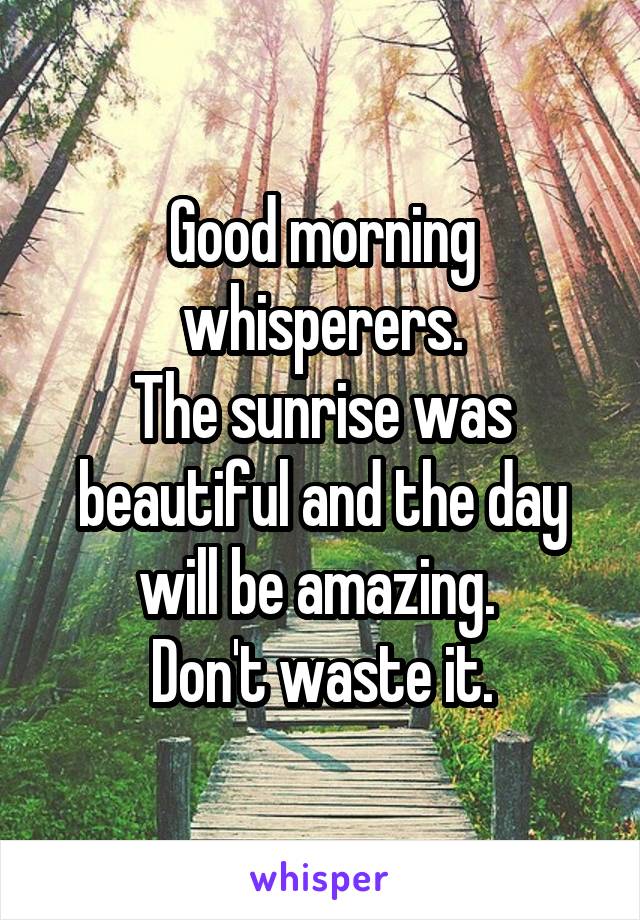 Good morning whisperers.
The sunrise was beautiful and the day will be amazing.
Don't waste it.

whisper